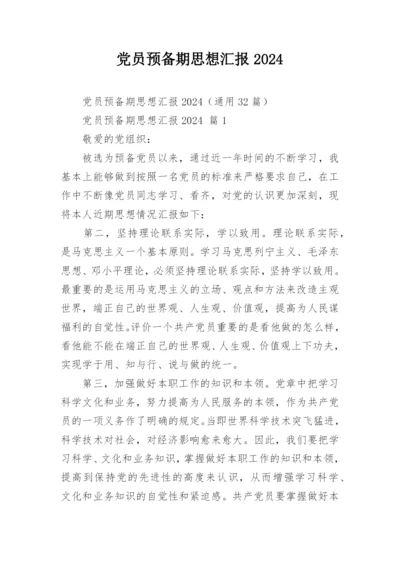 党员预备期思想汇报 2024

党员预备期思想汇报 2024（通用 32 篇）

党员预备期思想汇报 2024 篇 1

敬爱的党组织：

被选为预备党员以来，通过近一年时间的不断学习，我基本上能够做到按照一名党员的标准来严格要求自己，在工作中不断像党员同志学习、看齐，对党的认识更加深刻，现将本人近期思想情况汇报如下：

第二，坚持理论联系实际，学以致用。理论联系实际，是马克思主义一个基本原则。学习马克思列宁主义、毛泽东思想、邓小平理论，必须坚持理论联系实际，坚持学以致用。最重要的是运用马克思主义的立场、观点和方法来改造主观世界，端正自己的世界观、人生观、价值观，提高为人民谋福利的自觉性。评价一个共产党员重要的是看他做的怎么样，看他能不能在端正自己的世界观、人生观、价值观上下功夫，实现学于用、知与行、说与做的统一。

第三，加强做好本职工作的知识和本领。党章中把学习科学文化和业务，努力提高为人民服务的本领，作为共产党员的一项义务作了明确的规定。当即世界科学技术突飞猛进，科学技术对社会，对经济影响愈来愈大。因此，我们要把学习科学、文化和业务知识，掌握做好本职工作的知识和本领，提高到保持党的先进性的高度来认识，从而增强学习科学、文化和业务知识的自觉性和紧迫感。共产党员要掌握做好本